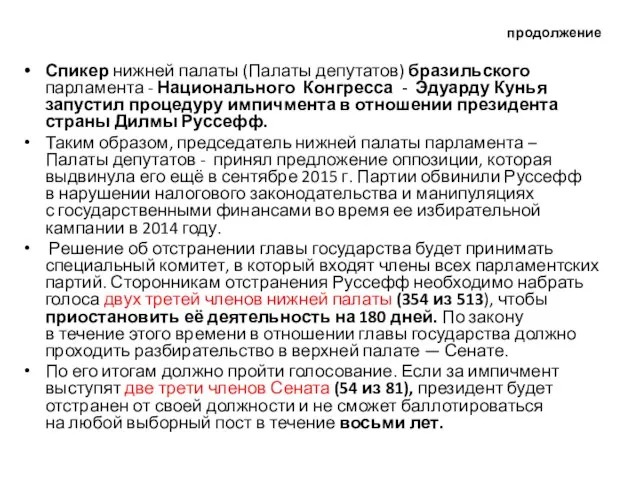 продолжение

• Спикер нижней палаты (Палаты депутатов) бразильского парламента - Национального Конгресса - Эдуарду Кунья запустил процедуру импичмента в отношении президента страны Дилмы Руссефф.

• Таким образом, председатель нижней палаты парламента – Палаты депутатов - принял предложение оппозиции, которая выдвинула его ещё в сентябре 2015 г. Партии обвинили Руссефф в нарушении налогового законодательства и манипуляциях с государственными финансами во время ее избирательной кампании в 2014 году.

• Решение об отстранении главы государства будет принимать специальный комитет, в который входят члены всех парламентских партий. Сторонникам отстранения Руссефф необходимо набрать голоса двух третей членов нижней палаты (354 из 513), чтобы приостановить её деятельность на 180 дней. По закону в течение этого времени в отношении главы государства должно проходить разбирательство в верхней палате — Сенате.

• По его итогам должно пройти голосование. Если за импичмент выступят две трети членов Сената (54 из 81), президент будет отстранен от своей должности и не сможет баллотироваться на любой выборный пост в течение восьми лет.